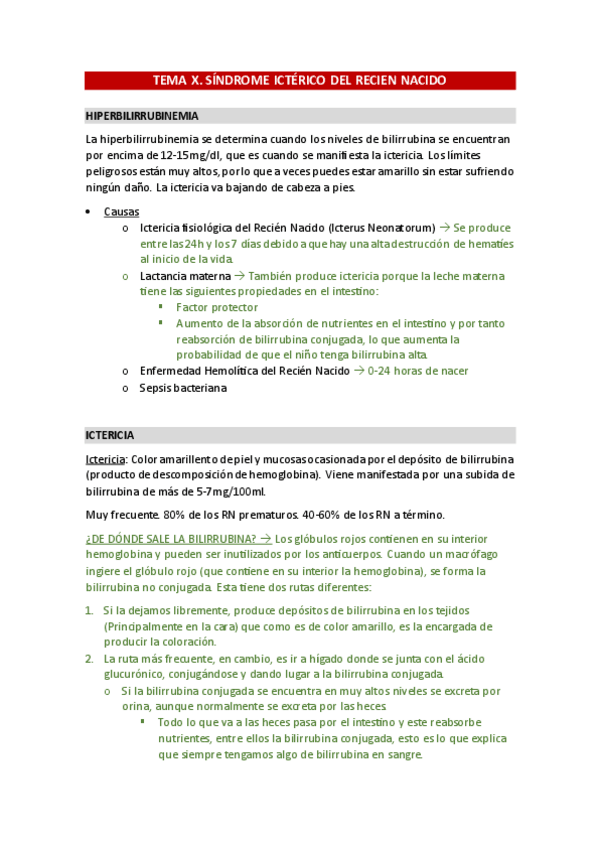 TEMA X. SÍNDROME ICTÉRICO DEL RECIEN NACIDO

HIPERBILIRRUBINEMIA

La hiperbilirrubinemia se determina cuando los niveles de bilirrubina se encuentran por encima de 12-15mg/dl, que es cuando se manifiesta la ictericia. Los límites peligrosos están muy altos, por lo que a veces puedes estar amarillo sin estar sufriendo ningún daño. La ictericia va bajando de cabeza a pies.

• Causas
  o Ictericia fisiológica del Recién Nacido (Icterus Neonatorum) → Se produce entre las 24h y los 7 días debido a que hay una alta destrucción de hematíes al inicio de la vida.
  o Lactancia materna → También produce ictericia porque la leche materna tiene las siguientes propiedades en el intestino:
    ▪ Factor protector
    ▪ Aumento de la absorción de nutrientes en el intestino y por tanto reabsorción de bilirrubina conjugada, lo que aumenta la probabilidad de que el niño tenga bilirrubina alta.
  o Enfermedad Hemolítica del Recién Nacido → 0-24 horas de nacer
  o Sepsis bacteriana

ICTERICIA

Ictericia: Color amarillento de piel y mucosas ocasionada por el depósito de bilirrubina (producto de descomposición de hemoglobina). Viene manifestada por una subida de bilirrubina de más de 5-7mg/100ml.

Muy frecuente. 80% de los RN prematuros. 40-60% de los RN a término.

¿DE DÓNDE SALE LA BILIRRUBINA? → Los glóbulos rojos contienen en su interior hemoglobina y pueden ser inutilizados por los anticuerpos. Cuando un macrófago ingiere el glóbulo rojo (que contiene en su interior la hemoglobina), se forma la bilirrubina no conjugada. Esta tiene dos rutas diferentes:

1. Si la dejamos libremente, produce depósitos de bilirrubina en los tejidos (Principalmente en la cara) que como es de color amarillo, es la encargada de producir la coloración.
2. La ruta más frecuente, en cambio, es ir a hígado donde se junta con el ácido glucurónico, conjugándose y dando lugar a la bilirrubina conjugada.
  o Si la bilirrubina conjugada se encuentra en muy altos niveles se excreta por orina, aunque normalmente se excreta por las heces.
    ▪ Todo lo que va a las heces pasa por el intestino y este reabsorbe nutrientes, entre ellos la bilirrubina conjugada, esto es lo que explica que siempre tengamos algo de bilirrubina en sangre.